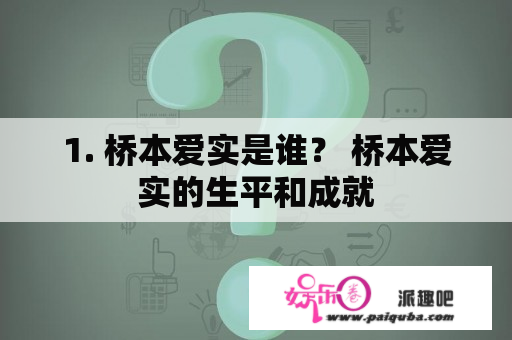 1. 桥本爱实是谁？ 桥本爱实的生平和成就

娱乐圈 派趣吧
www.paiquba.com